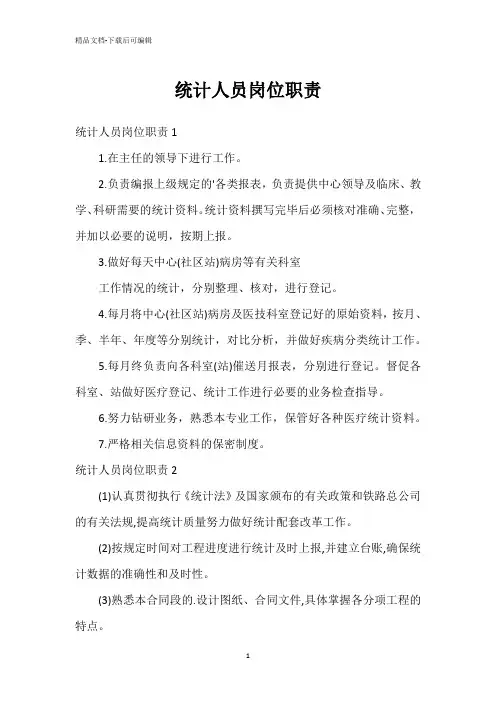 精品文档-下载后可编辑

统计人员岗位职责

统计人员岗位职责 1

1.在主任的领导下进行工作。

2.负责编报上级规定的'各类报表，负责提供中心领导及临床、教学、科研需要的统计资料。统计资料撰写完毕后必须核对准确、完整，并加以必要的说明，按期上报。

3.做好每天中心(社区站)病房等有关科室

工作情况的统计，分别整理、核对，进行登记。

4.每月将中心(社区站)病房及医技科室登记好的原始资料，按月、季、半年、年度等分别统计，对比分析，并做好疾病分类统计工作。

5.每月终负责向各科室(站)催送月报表，分别进行登记。督促各科室、站做好医疗登记、统计工作进行必要的业务检查指导。

6.努力钻研业务，熟悉本专业工作，保管好各种医疗统计资料。

7.严格相关信息资料的保密制度。

统计人员岗位职责 2

(1)认真贯彻执行《统计法》及国家颁布的有关政策和铁路总公司的有关法规,提高统计质量努力做好统计配套改革工作。

(2)按规定时间对工程进度进行统计及时上报,并建立台账,确保统计数据的准确性和及时性。

(3)熟悉本合同段的.设计图纸、合同文件,具体掌握各分项工程的特点。

1